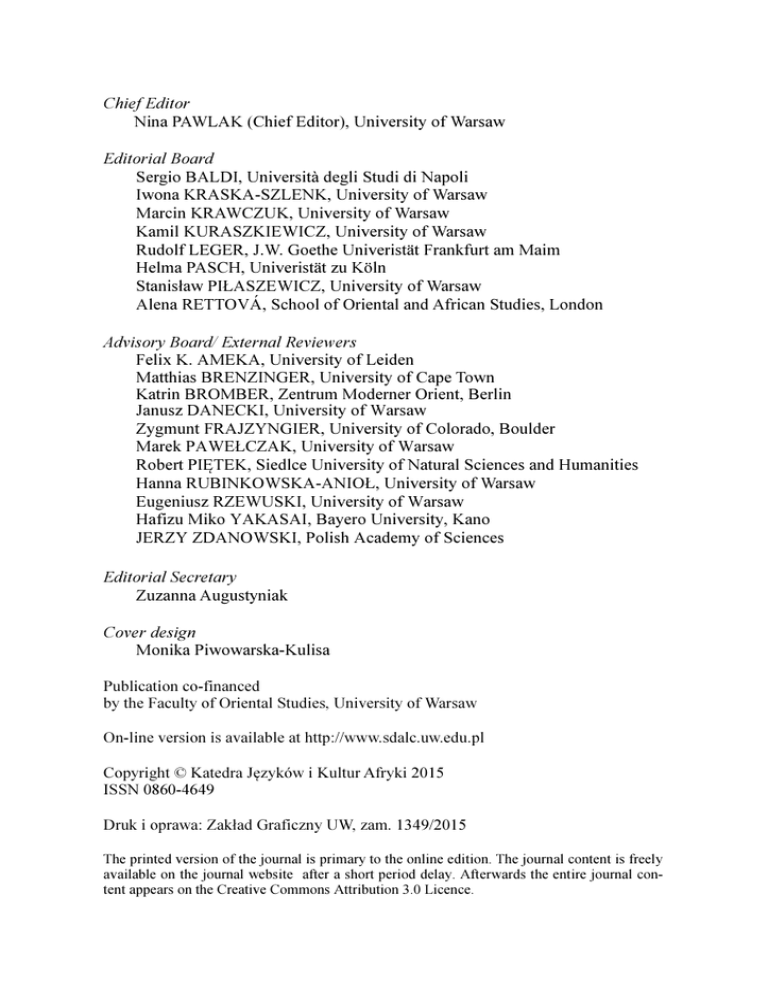 Chief Editor
Nina PAWLAK (Chief Editor), University of Warsaw

Editorial Board
Sergio BALDI, Università degli Studi di Napoli
Iwona KRASKA-SZLENK, University of Warsaw
Marcin KRAWCZUK, University of Warsaw
Kamil KURASZKIEWICZ, University of Warsaw
Rudolf LEGER, J.W. Goethe Univeristät Frankfurt am Maim
Helma PASCH, Univeristät zu Köln
Stanisław PIŁASZEWICZ, University of Warsaw
Alena RETTOVÁ, School of Oriental and African Studies, London

Advisory Board/ External Reviewers
Felix K. AMEKA, University of Leiden
Matthias BRENZINGER, University of Cape Town
Katrin BROMBER, Zentrum Moderner Orient, Berlin
Janusz DANECKI, University of Warsaw
Zygmunt FRAJZYNGIER, University of Colorado, Boulder
Marek PAWEŁCZAK, University of Warsaw
Robert PIĘTEK, Siedlce University of Natural Sciences and Humanities
Hanna RUBINKOWSKA-ANIOŁ, University of Warsaw
Eugeniusz RZEWUSKI, University of Warsaw
Hafizu Miko YAKASAI, Bayero University, Kano
JERZY ZDANOWSKI, Polish Academy of Sciences

Editorial Secretary
Zuzanna Augustyniak

Cover design
Monika Piwowarska-Kulisa

Publication co-financed
by the Faculty of Oriental Studies, University of Warsaw

On-line version is available at http://www.sdalc.uw.edu.pl

Copyright © Katedra Języków i Kultur Afryki 2015
ISSN 0860-4649

Druk i oprawa: Zakład Graficzny UW, zam. 1349/2015

The printed version of the journal is primary to the online edition. The journal content is freely available on the journal website after a short period delay. Afterwards the entire journal content appears on the Creative Commons Attribution 3.0 Licence.